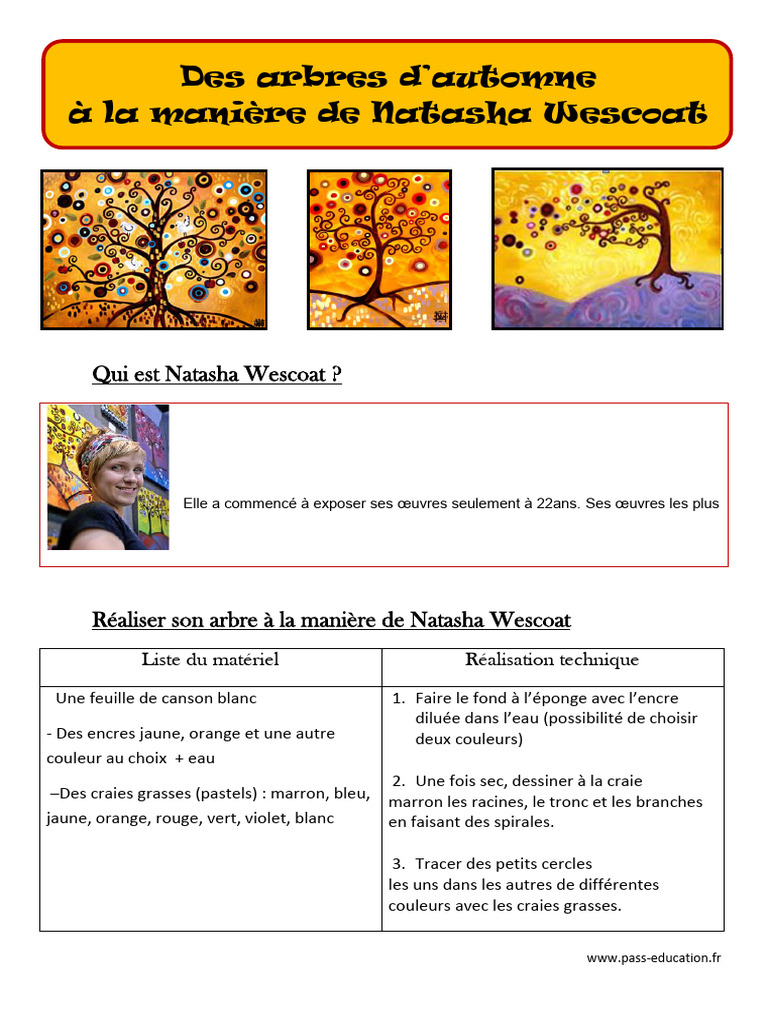 Des arbres d'automne
à la manière de Natasha Wescoat

Qui est Natasha Wescoat ?

Elle a commencé à exposer ses œuvres seulement à 22ans. Ses œuvres les plus

Réaliser son arbre à la manière de Natasha Wescoat

| Liste du matériel | Réalisation technique |
|---|---|
| Une feuille de canson blanc<br>- Des encres jaune, orange et une autre couleur au choix + eau<br>–Des craies grasses (pastels) : marron, bleu, jaune, orange, rouge, vert, violet, blanc | 1. Faire le fond à l'éponge avec l'encre diluée dans l'eau (possibilité de choisir deux couleurs)<br>2. Une fois sec, dessiner à la craie marron les racines, le tronc et les branches en faisant des spirales.<br>3. Tracer des petits cercles les uns dans les autres de différentes couleurs avec les craies grasses. |

www.pass-education.fr